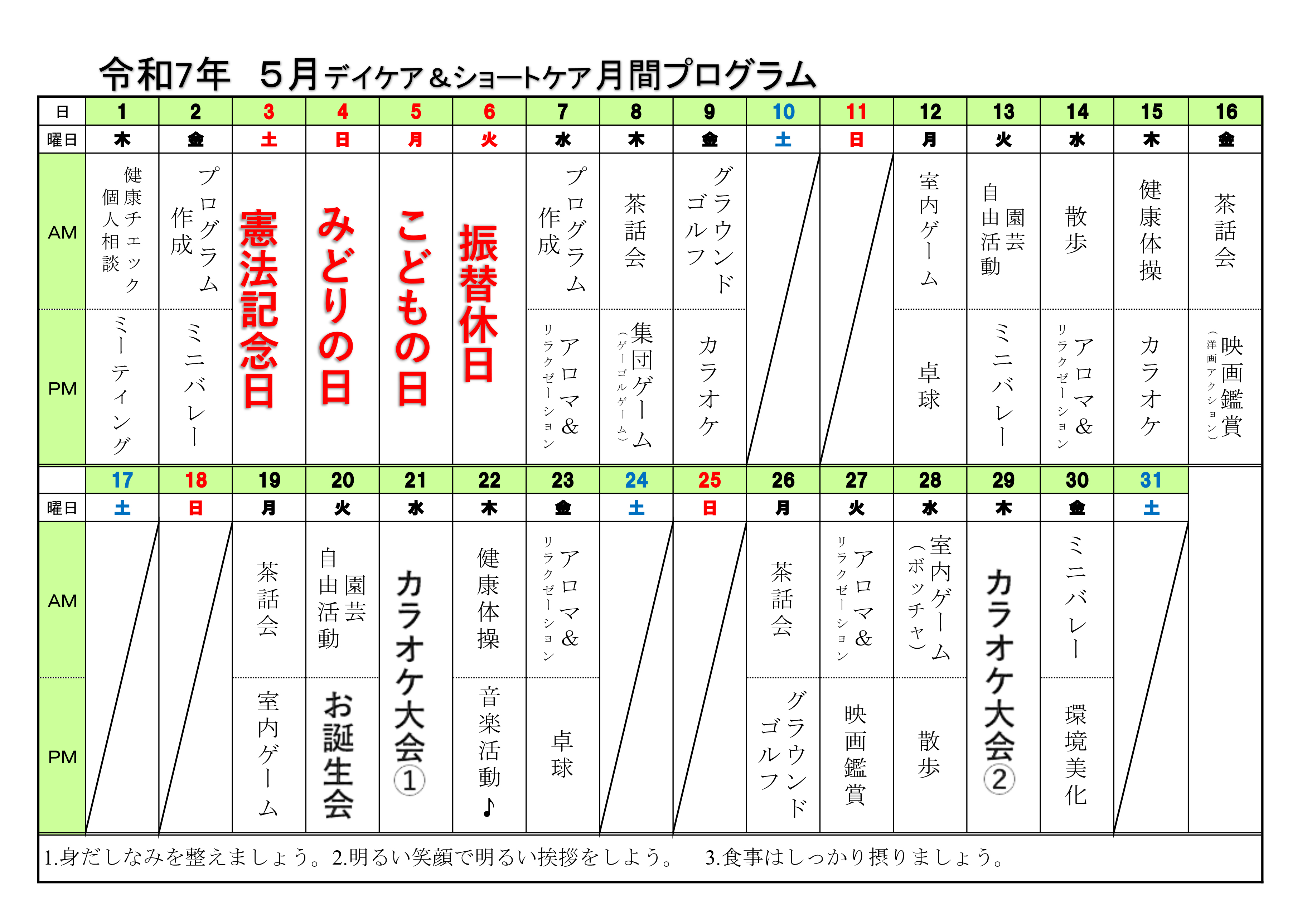 令和7年　5月デイケア＆ショートケア月間プログラム

| 日 | 1 | 2 | 3 | 4 | 5 | 6 | 7 | 8 | 9 | 10 | 11 | 12 | 13 | 14 | 15 | 16 |
|---|---|---|---|---|---|---|---|---|---|---|---|---|---|---|---|---|
| 曜日 | 木 | 金 | 土 | 日 | 月 | 火 | 水 | 木 | 金 | 土 | 日 | 月 | 火 | 水 | 木 | 金 |
| AM | 健康チェック 個人相談 | プログラム作成 | 憲法記念日 | みどりの日 | こどもの日 | 振替休日 | プログラム作成 | 茶話会 | グラウンドゴルフ | | | 室内ゲーム | 園芸 自由活動 | 散歩 | 健康体操 | 茶話会 |
| PM | ミーティング | ミニバレー | | | | | アロマ＆リラクゼーション | 集団ゲーム（ゲーゴルゲーム） | カラオケ | | | 卓球 | ミニバレー | アロマ＆リラクゼーション | カラオケ | 映画鑑賞（洋画アクション） |

| | 17 | 18 | 19 | 20 | 21 | 22 | 23 | 24 | 25 | 26 | 27 | 28 | 29 | 30 | 31 |
|---|---|---|---|---|---|---|---|---|---|---|---|---|---|---|---|
| 曜日 | 土 | 日 | 月 | 火 | 水 | 木 | 金 | 土 | 日 | 月 | 火 | 水 | 木 | 金 | 土 |
| AM | | | 茶話会 | 園芸 自由活動 | カラオケ大会① | 健康体操 | アロマ＆リラクゼーション | | | 茶話会 | アロマ＆リラクゼーション | 室内ゲーム（ボッチャ） | カラオケ大会② | ミニバレー | |
| PM | | | 室内ゲーム | お誕生会 | | 音楽活動♪ | 卓球 | | | グラウンドゴルフ | 映画鑑賞 | 散歩 | | 環境美化 | |

1.身だしなみを整えましょう。2.明るい笑顔で明るい挨拶をしよう。　3.食事はしっかり摂りましょう。